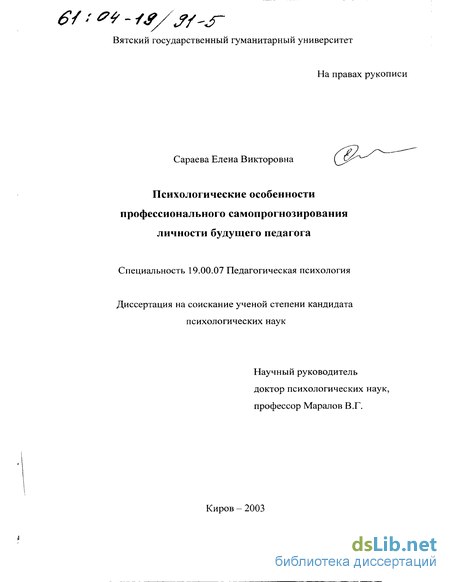 61:04-19/91-5

Вятский государственный гуманитарный университет

На правах рукописи

Сараева Елена Викторовна

Психологические особенности профессионального самопрогнозирования личности будущего педагога

Специальность 19.00.07 Педагогическая психология

Диссертация на соискание ученой степени кандидата психологических наук

Научный руководитель
доктор психологических наук,
профессор Маралов В.Г.

Киров – 2003

dsLib.net
библиотека диссертаций